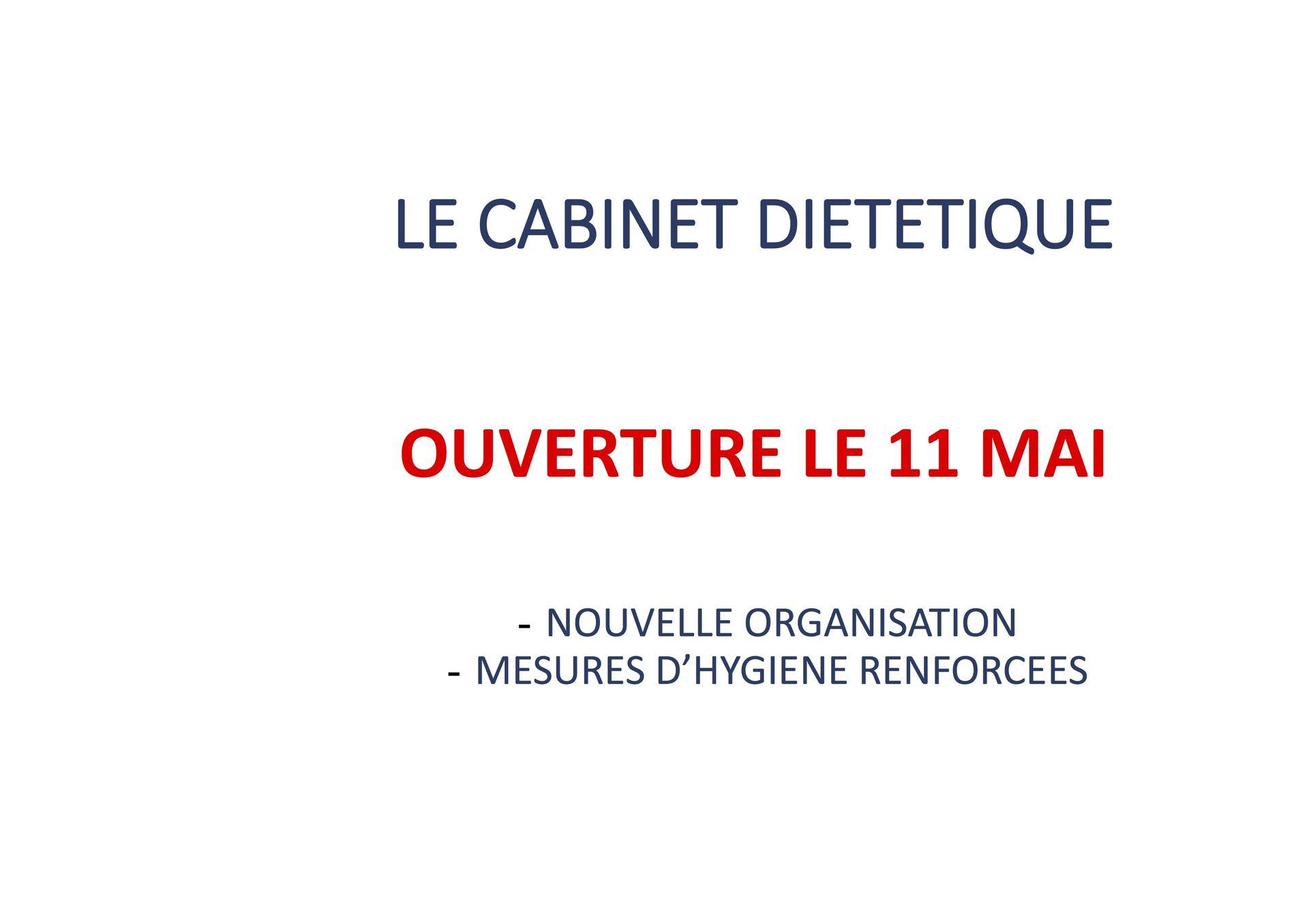 LE CABINET DIETETIQUE

OUVERTURE LE 11 MAI

- NOUVELLE ORGANISATION
- MESURES D'HYGIENE RENFORCEES